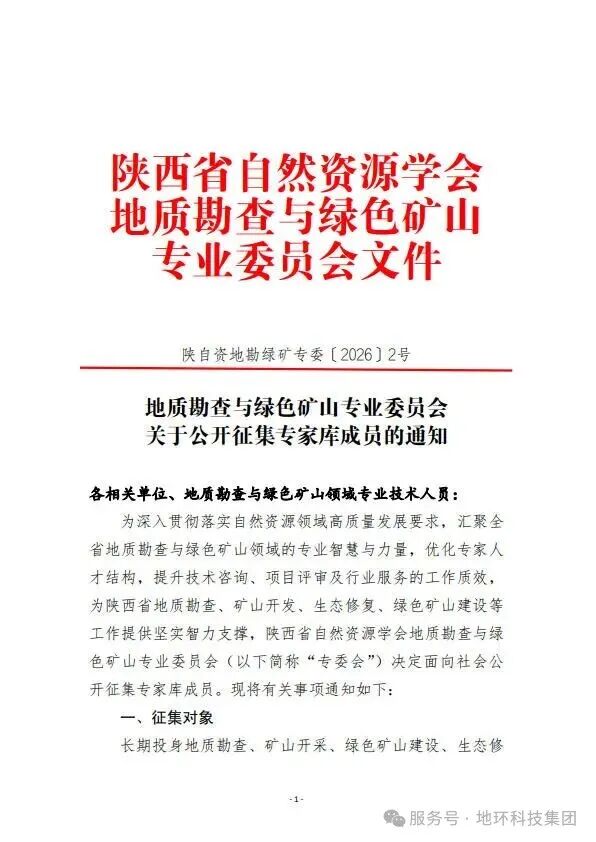 陕西省自然资源学会
地质勘查与绿色矿山
专业委员会文件

陕自资地勘绿矿专委〔2026〕2号

地质勘查与绿色矿山专业委员会
关于公开征集专家库成员的通知

各相关单位、地质勘查与绿色矿山领域专业技术人员：

为深入贯彻落实自然资源领域高质量发展要求，汇聚全省地质勘查与绿色矿山领域的专业智慧与力量，优化专家人才结构，提升技术咨询、项目评审及行业服务的工作质效，为陕西省地质勘查、矿山开发、生态修复、绿色矿山建设等工作提供坚实智力支撑，陕西省自然资源学会地质勘查与绿色矿山专业委员会（以下简称“专委会”）决定面向社会公开征集专家库成员。现将有关事项通知如下：

一、征集对象

长期投身地质勘查、矿山开采、绿色矿山建设、生态修

-1-

服务号 · 地环科技集团